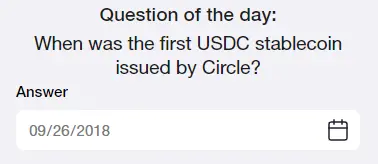 Question of the day:

When was the first USDC stablecoin issued by Circle?

Answer

09/26/2018